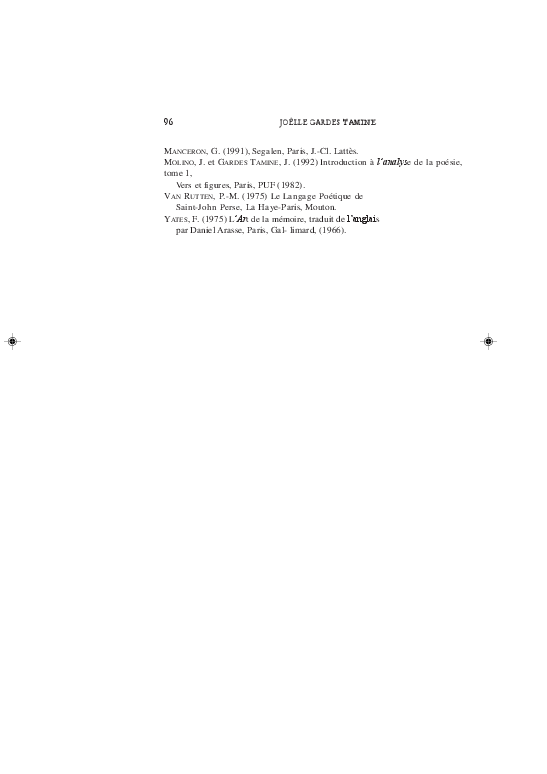 96 JOËLLE GARDES TAMINE

MANCERON, G. (1991), Segalen, Paris, J.-Cl. Lattès.
MOLINO, J. et GARDES TAMINE, J. (1992) Introduction à l'analyse de la poésie, tome 1,
Vers et figures, Paris, PUF (1982).
VAN RUTTEN, P.-M. (1975) Le Langage Poétique de Saint-John Perse, La Haye-Paris, Mouton.
YATES, F. (1975) L'Art de la mémoire, traduit de l'anglais par Daniel Arasse, Paris, Gal- limard, (1966).